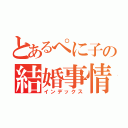 とあるぺに子の
結婚事情
インデックス